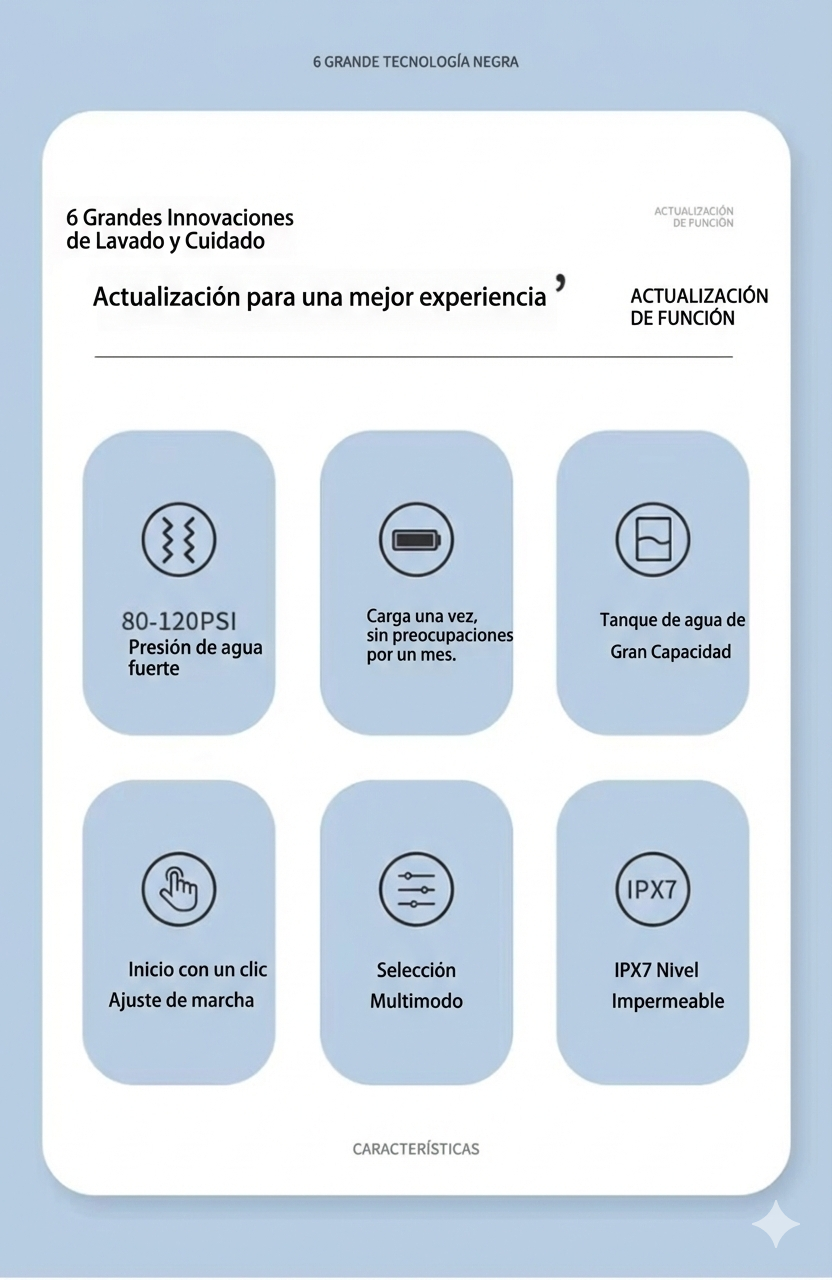 6 GRANDE TECNOLOGÍA NEGRA

6 Grandes Innovaciones de Lavado y Cuidado

ACTUALIZACIÓN DE FUNCIÓN

Actualización para una mejor experiencia ,

ACTUALIZACIÓN DE FUNCIÓN

80-120PSI
Presión de agua fuerte

Carga una vez, sin preocupaciones por un mes.

Tanque de agua de Gran Capacidad

Inicio con un clic
Ajuste de marcha

Selección Multimodo

IPX7

IPX7 Nivel Impermeable

CARACTERÍSTICAS